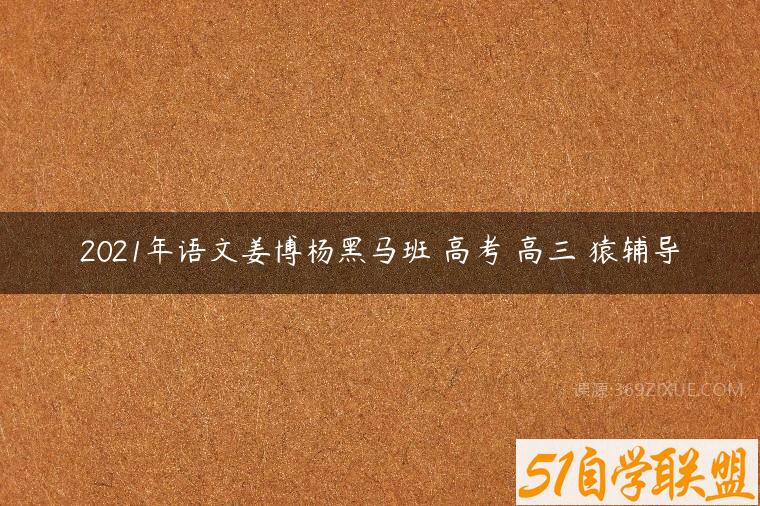 2021年语文姜博杨黑马班 高考 高三 猿辅导

课源:369ZIXUE.COM

51自学联盟